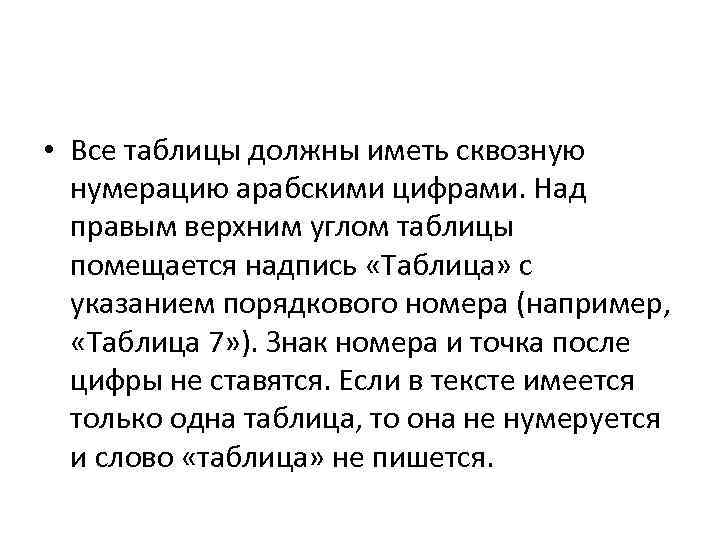 • Все таблицы должны иметь сквозную нумерацию арабскими цифрами. Над правым верхним углом таблицы помещается надпись «Таблица» с указанием порядкового номера (например, «Таблица 7»). Знак номера и точка после цифры не ставятся. Если в тексте имеется только одна таблица, то она не нумеруется и слово «таблица» не пишется.